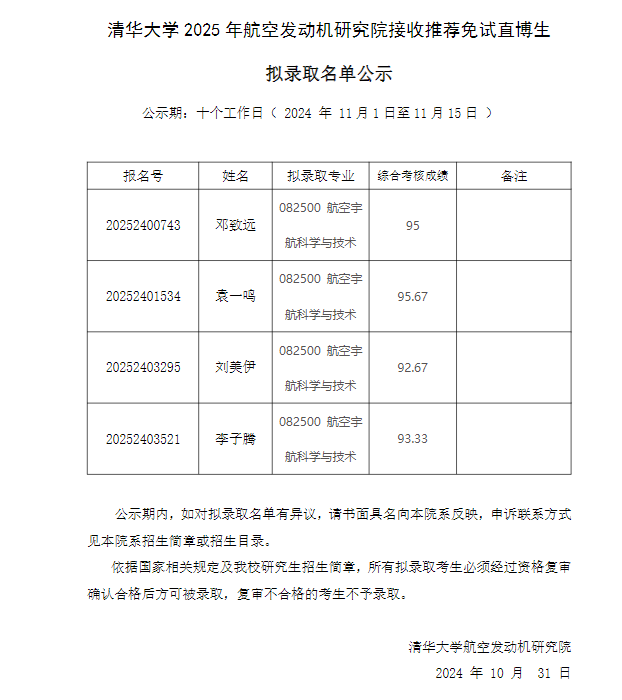 清华大学 2025 年航空发动机研究院接收推荐免试直博生

拟录取名单公示

公示期：十个工作日（ 2024 年 11 月 1 日至 11 月 15 日 ）

| 报名号 | 姓名 | 拟录取专业 | 综合考核成绩 | 备注 |
|---|---|---|---|---|
| 20252400743 | 邓致远 | 082500 航空宇航科学与技术 | 95 | |
| 20252401534 | 袁一鸣 | 082500 航空宇航科学与技术 | 95.67 | |
| 20252403295 | 刘美伊 | 082500 航空宇航科学与技术 | 92.67 | |
| 20252403521 | 李子腾 | 082500 航空宇航科学与技术 | 93.33 | |

公示期内，如对拟录取名单有异议，请书面具名向本院系反映，申诉联系方式见本院系招生简章或招生目录。

依据国家相关规定及我校研究生招生简章，所有拟录取考生必须经过资格复审确认合格后方可被录取，复审不合格的考生不予录取。

清华大学航空发动机研究院

2024 年 10 月 31 日